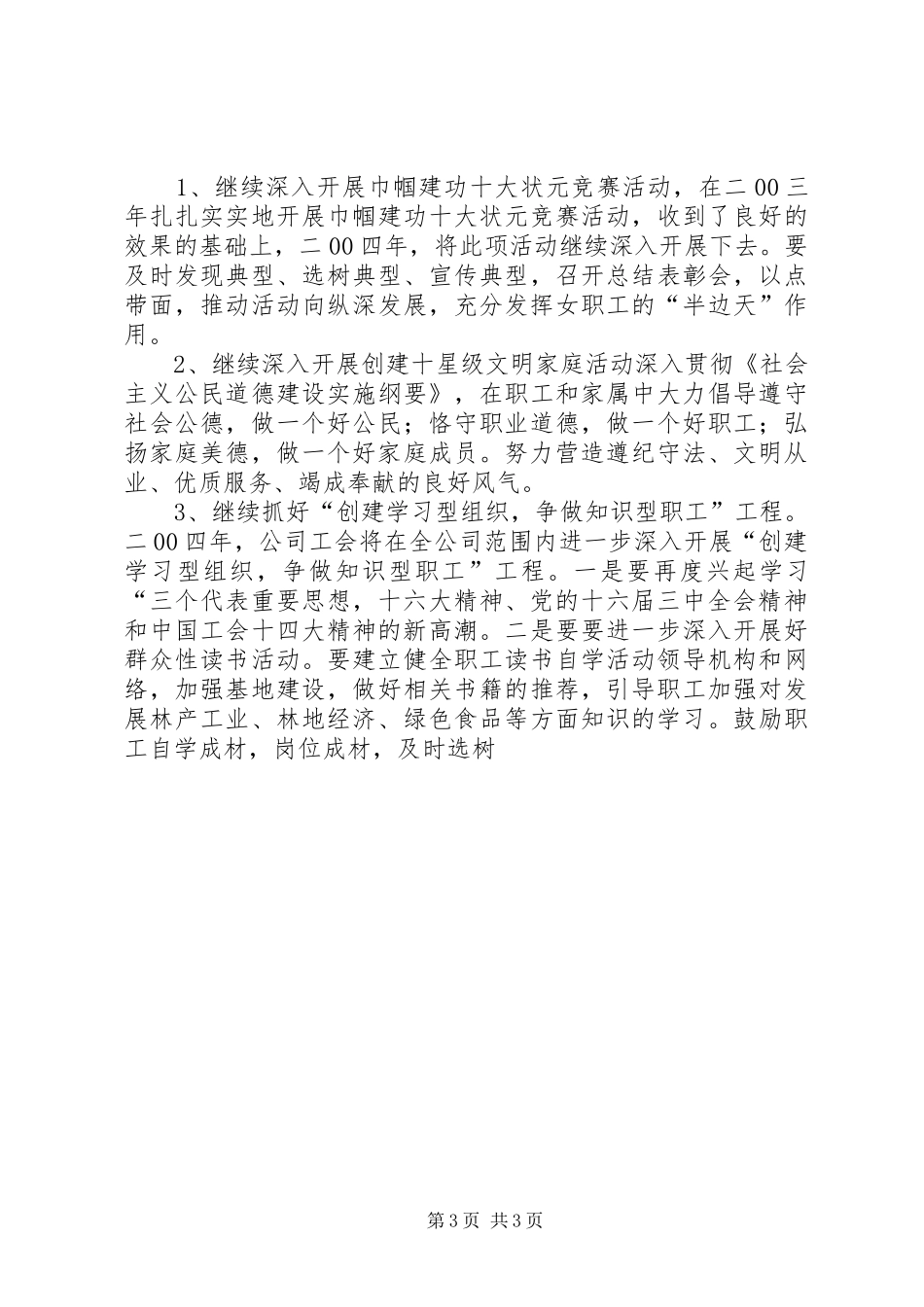 1、继续深入开展巾帼建功十大状元竞赛活动，在二00三年扎扎实实地开展巾帼建功十大状元竞赛活动，收到了良好的效果的基础上，二00四年，将此项活动继续深入开展下去。要及时发现典型、选树典型、宣传典型，召开总结表彰会，以点带面，推动活动向纵深发展，充分发挥女职工的“半边天”作用。

2、继续深入开展创建十星级文明家庭活动深入贯彻《社会主义公民道德建设实施纲要》，在职工和家属中大力倡导遵守社会公德，做一个好公民；恪守职业道德，做一个好职工；弘扬家庭美德，做一个好家庭成员。努力营造遵纪守法、文明从业、优质服务、竭成奉献的良好风气。

3、继续抓好“创建学习型组织，争做知识型职工”工程。二00四年，公司工会将在全公司范围内进一步深入开展“创建学习型组织，争做知识型职工”工程。一是要再度兴起学习“三个代表重要思想，十六大精神、党的十六届三中全会精神和中国工会十四大精神的新高潮。二是要要进一步深入开展好群众性读书活动。要建立健全职工读书自学活动领导机构和网络，加强基地建设，做好相关书籍的推荐，引导职工加强对发展林产工业、林地经济、绿色食品等方面知识的学习。鼓励职工自学成材，岗位成材，及时选树

第3页 共3页